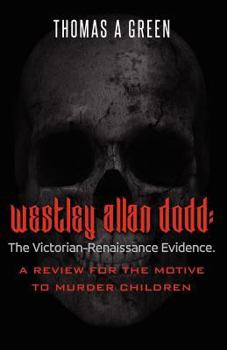 THOMAS A GREEN

westley allan dodd:

The Victorian-Renaissance Evidence.

A REVIEW FOR THE MOTIVE TO MURDER CHILDREN